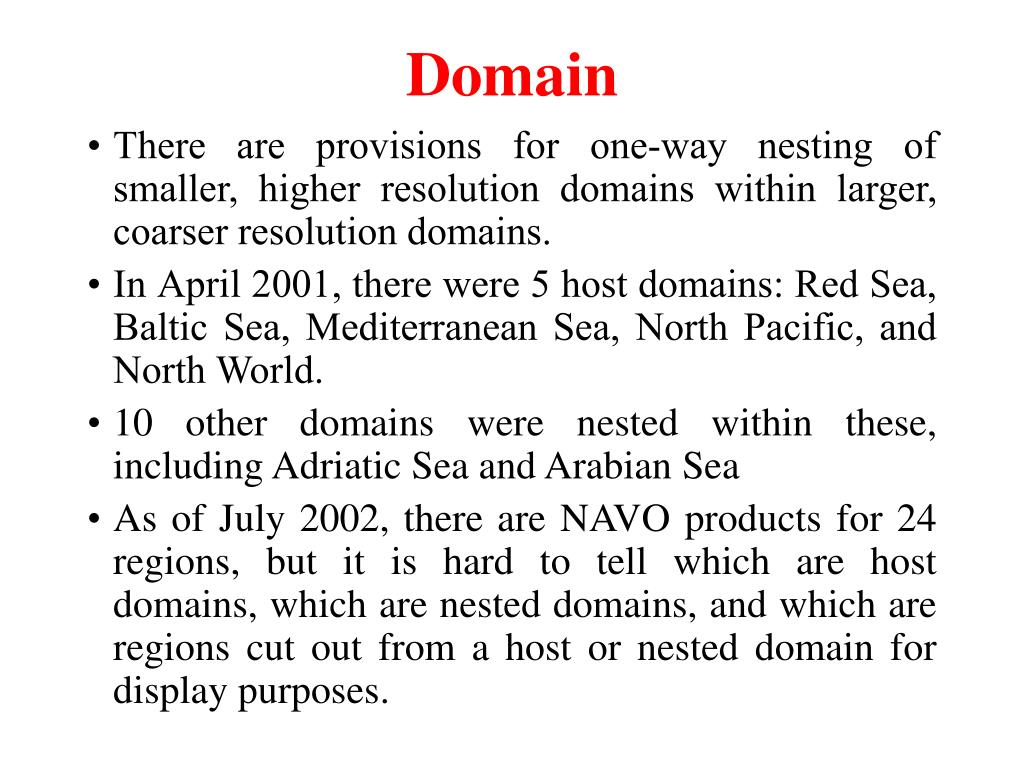 Domain

• There are provisions for one-way nesting of smaller, higher resolution domains within larger, coarser resolution domains.

• In April 2001, there were 5 host domains: Red Sea, Baltic Sea, Mediterranean Sea, North Pacific, and North World.

• 10 other domains were nested within these, including Adriatic Sea and Arabian Sea

• As of July 2002, there are NAVO products for 24 regions, but it is hard to tell which are host domains, which are nested domains, and which are regions cut out from a host or nested domain for display purposes.